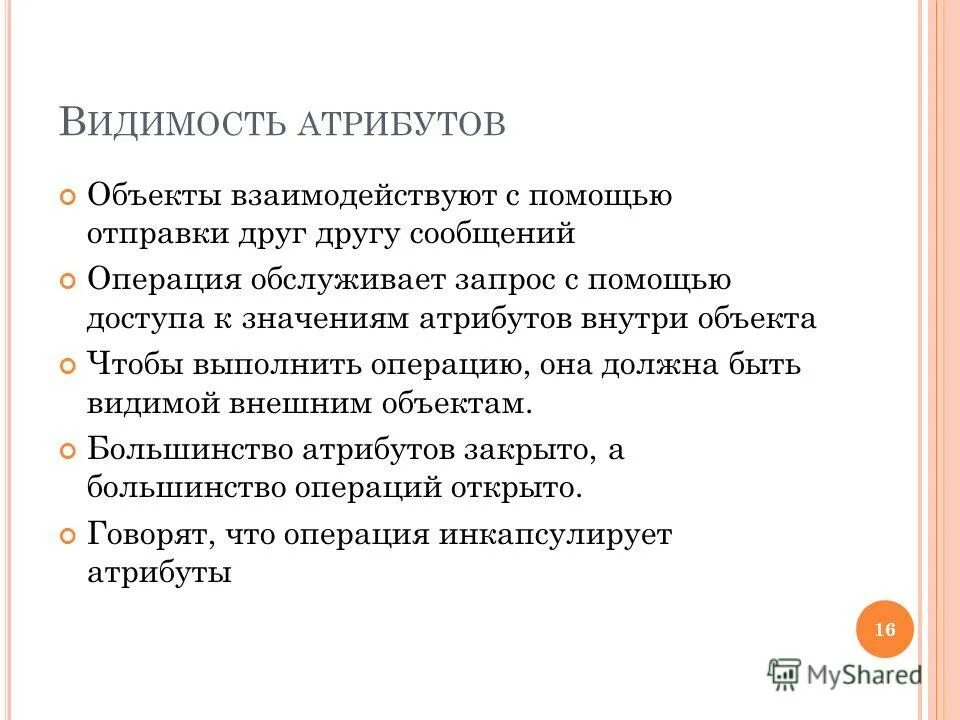 ВИДИМОСТЬ АТРИБУТОВ

Объекты взаимодействуют с помощью отправки друг другу сообщений

Операция обслуживает запрос с помощью доступа к значениям атрибутов внутри объекта

Чтобы выполнить операцию, она должна быть видимой внешним объектам.

Большинство атрибутов закрыто, а большинство операций открыто.

Говорят, что операция инкапсулирует атрибуты

16

MyShared